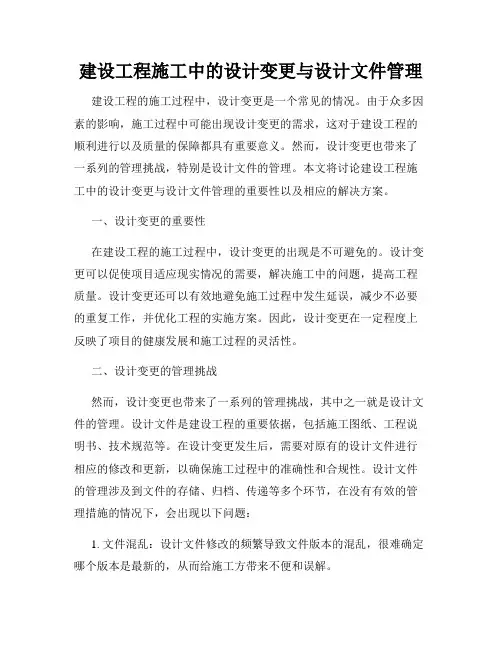 建设工程施工中的设计变更与设计文件管理

建设工程的施工过程中，设计变更是一个常见的情况。由于众多因素的影响，施工过程中可能出现设计变更的需求，这对于建设工程的顺利进行以及质量的保障都具有重要意义。然而，设计变更也带来了一系列的管理挑战，特别是设计文件的管理。本文将讨论建设工程施工中的设计变更与设计文件管理的重要性以及相应的解决方案。

一、设计变更的重要性

在建设工程的施工过程中，设计变更的出现是不可避免的。设计变更可以促使项目适应现实情况的需要，解决施工中的问题，提高工程质量。设计变更还可以有效地避免施工过程中发生延误，减少不必要的重复工作，并优化工程的实施方案。因此，设计变更在一定程度上反映了项目的健康发展和施工过程的灵活性。

二、设计变更的管理挑战

然而，设计变更也带来了一系列的管理挑战，其中之一就是设计文件的管理。设计文件是建设工程的重要依据，包括施工图纸、工程说明书、技术规范等。在设计变更发生后，需要对原有的设计文件进行相应的修改和更新，以确保施工过程中的准确性和合规性。设计文件的管理涉及到文件的存储、归档、传递等多个环节，在没有有效的管理措施的情况下，会出现以下问题：

1. 文件混乱：设计文件修改的频繁导致文件版本的混乱，很难确定哪个版本是最新的，从而给施工方带来不便和误解。